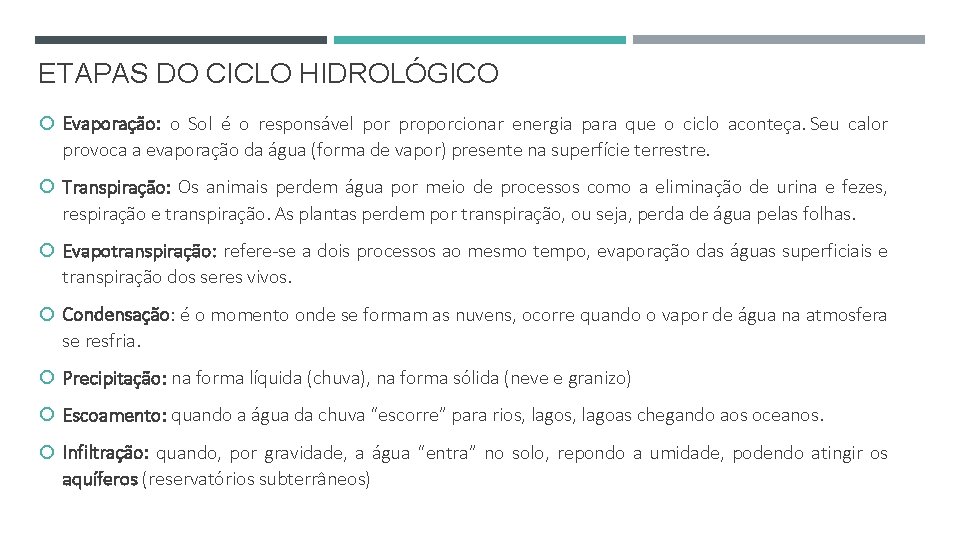 ETAPAS DO CICLO HIDROLÓGICO

Evaporação: o Sol é o responsável por proporcionar energia para que o ciclo aconteça. Seu calor provoca a evaporação da água (forma de vapor) presente na superfície terrestre.

Transpiração: Os animais perdem água por meio de processos como a eliminação de urina e fezes, respiração e transpiração. As plantas perdem por transpiração, ou seja, perda de água pelas folhas.

Evapotranspiração: refere-se a dois processos ao mesmo tempo, evaporação das águas superficiais e transpiração dos seres vivos.

Condensação: é o momento onde se formam as nuvens, ocorre quando o vapor de água na atmosfera se resfria.

Precipitação: na forma líquida (chuva), na forma sólida (neve e granizo)

Escoamento: quando a água da chuva "escorre" para rios, lagos, lagoas chegando aos oceanos.

Infiltração: quando, por gravidade, a água "entra" no solo, repondo a umidade, podendo atingir os aquíferos (reservatórios subterrâneos)